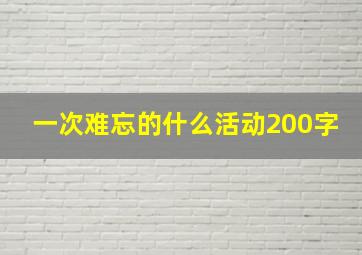 一次难忘的什么活动200字